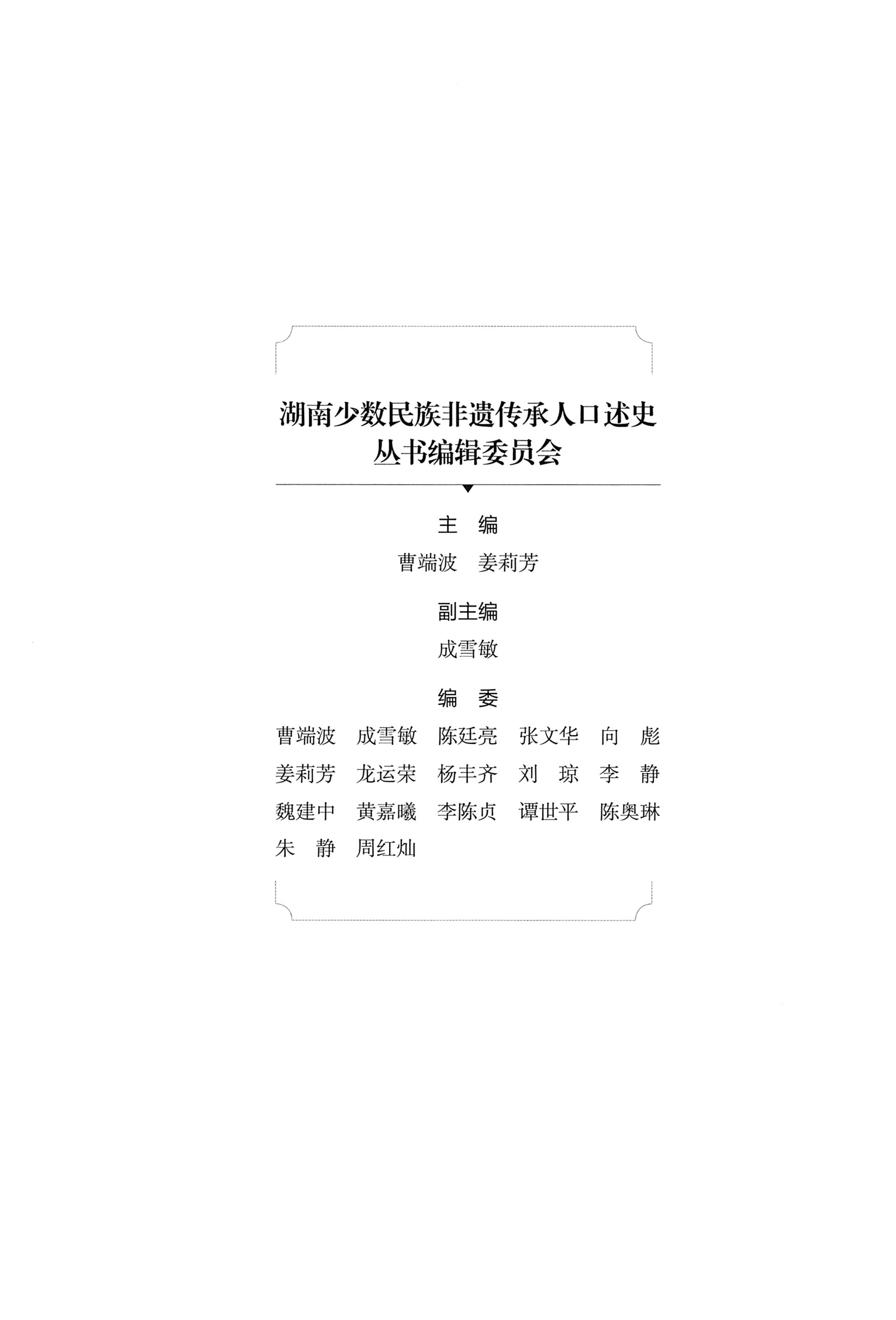 湖南少数民族非遗传承人口述史
丛书编辑委员会

主 编
曹端波 姜莉芳

副主编
成雪敏

编 委
曹端波 成雪敏 陈廷亮 张文华 向 彪
姜莉芳 龙运荣 杨丰齐 刘 琼 李 静
魏建中 黄嘉曦 李陈贞 谭世平 陈奥琳
朱 静 周红灿